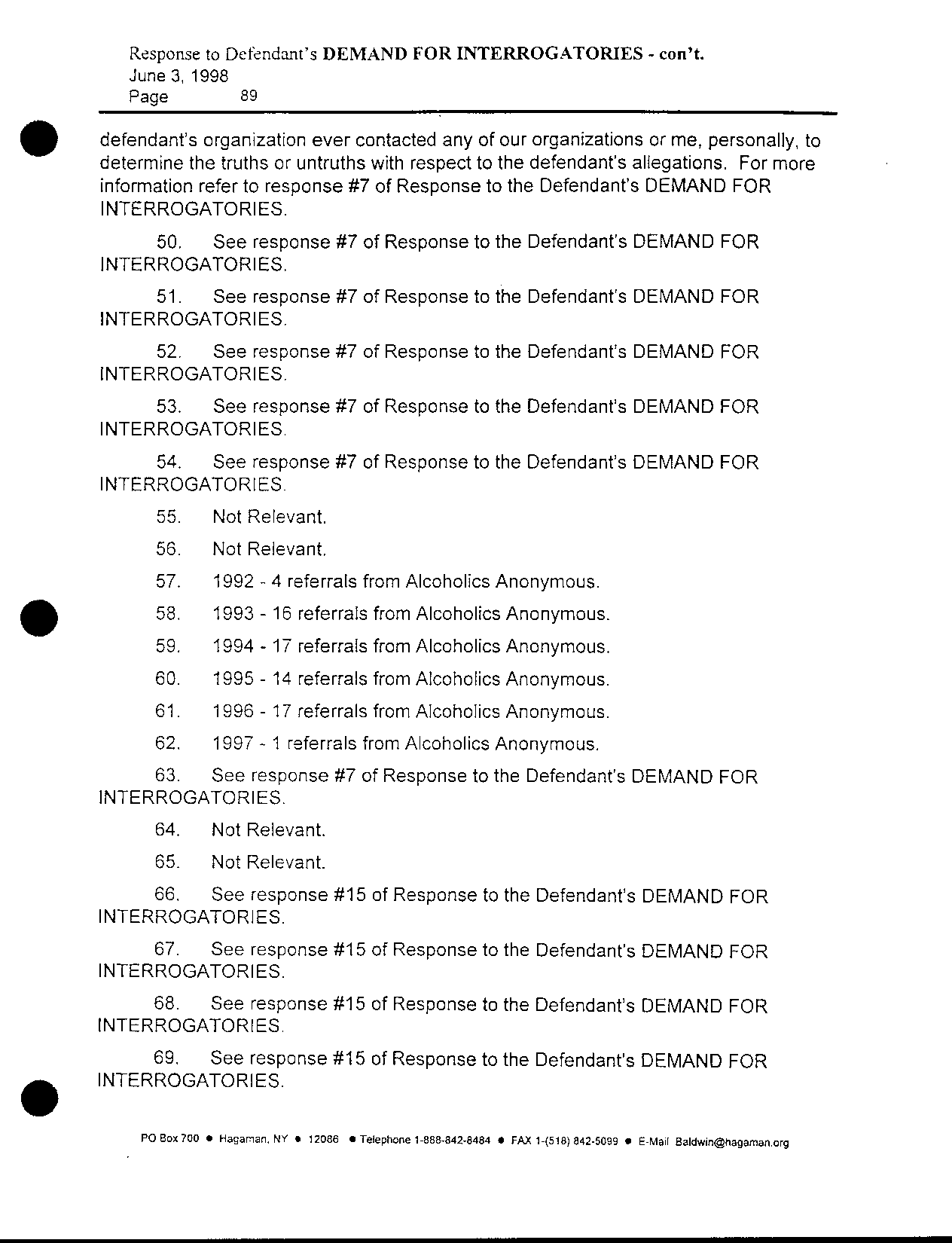 Response to Defendant's DEMAND FOR INTERROGATORIES - con't.
June 3, 1998
Page 89

defendant's organization ever contacted any of our organizations or me, personally, to determine the truths or untruths with respect to the defendant's allegations. For more information refer to response #7 of Response to the Defendant's DEMAND FOR INTERROGATORIES.

50. See response #7 of Response to the Defendant's DEMAND FOR INTERROGATORIES.

51. See response #7 of Response to the Defendant's DEMAND FOR INTERROGATORIES.

52. See response #7 of Response to the Defendant's DEMAND FOR INTERROGATORIES.

53. See response #7 of Response to the Defendant's DEMAND FOR INTERROGATORIES.

54. See response #7 of Response to the Defendant's DEMAND FOR INTERROGATORIES.

55. Not Relevant.

56. Not Relevant.

57. 1992 - 4 referrals from Alcoholics Anonymous.

58. 1993 - 16 referrals from Alcoholics Anonymous.

59. 1994 - 17 referrals from Alcoholics Anonymous.

60. 1995 - 14 referrals from Alcoholics Anonymous.

61. 1996 - 17 referrals from Alcoholics Anonymous.

62. 1997 - 1 referrals from Alcoholics Anonymous.

63. See response #7 of Response to the Defendant's DEMAND FOR INTERROGATORIES.

64. Not Relevant.

65. Not Relevant.

66. See response #15 of Response to the Defendant's DEMAND FOR INTERROGATORIES.

67. See response #15 of Response to the Defendant's DEMAND FOR INTERROGATORIES.

68. See response #15 of Response to the Defendant's DEMAND FOR INTERROGATORIES.

69. See response #15 of Response to the Defendant's DEMAND FOR INTERROGATORIES.

PO Box 700 • Hagaman, NY • 12086 • Telephone 1-888-842-8484 • FAX 1-(518) 842-5099 • E-Mail Baldwin@hagaman.org